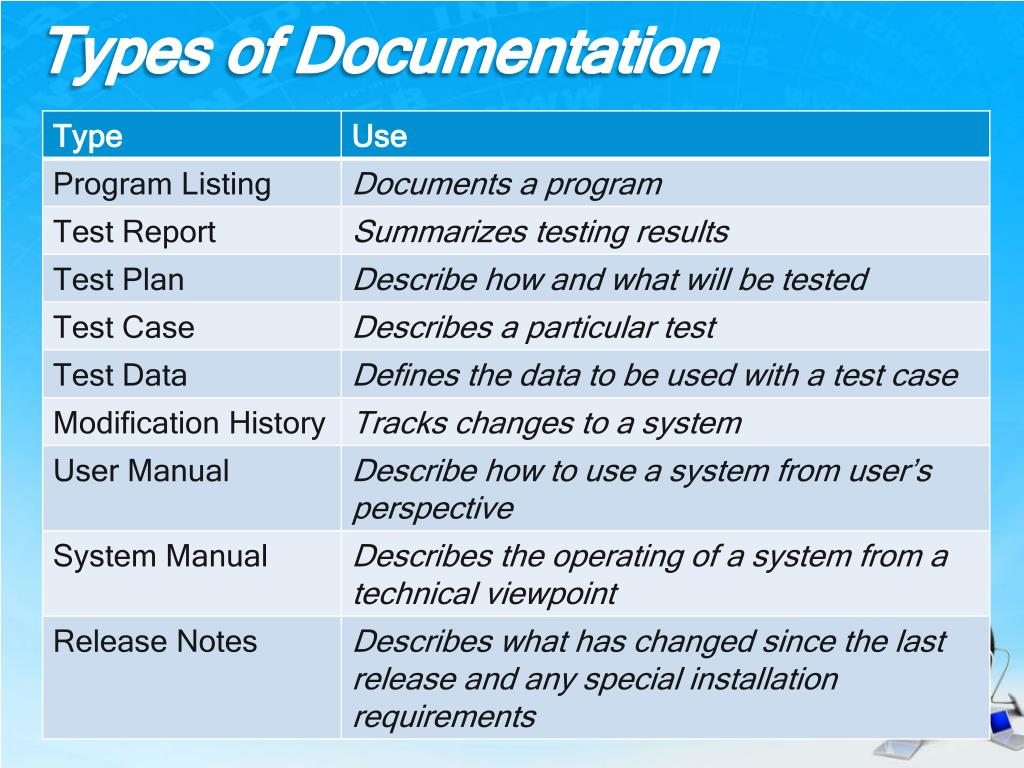 Types of Documentation

| Type | Use |
|---|---|
| Program Listing | Documents a program |
| Test Report | Summarizes testing results |
| Test Plan | Describe how and what will be tested |
| Test Case | Describes a particular test |
| Test Data | Defines the data to be used with a test case |
| Modification History | Tracks changes to a system |
| User Manual | Describe how to use a system from user's perspective |
| System Manual | Describes the operating of a system from a technical viewpoint |
| Release Notes | Describes what has changed since the last release and any special installation requirements |